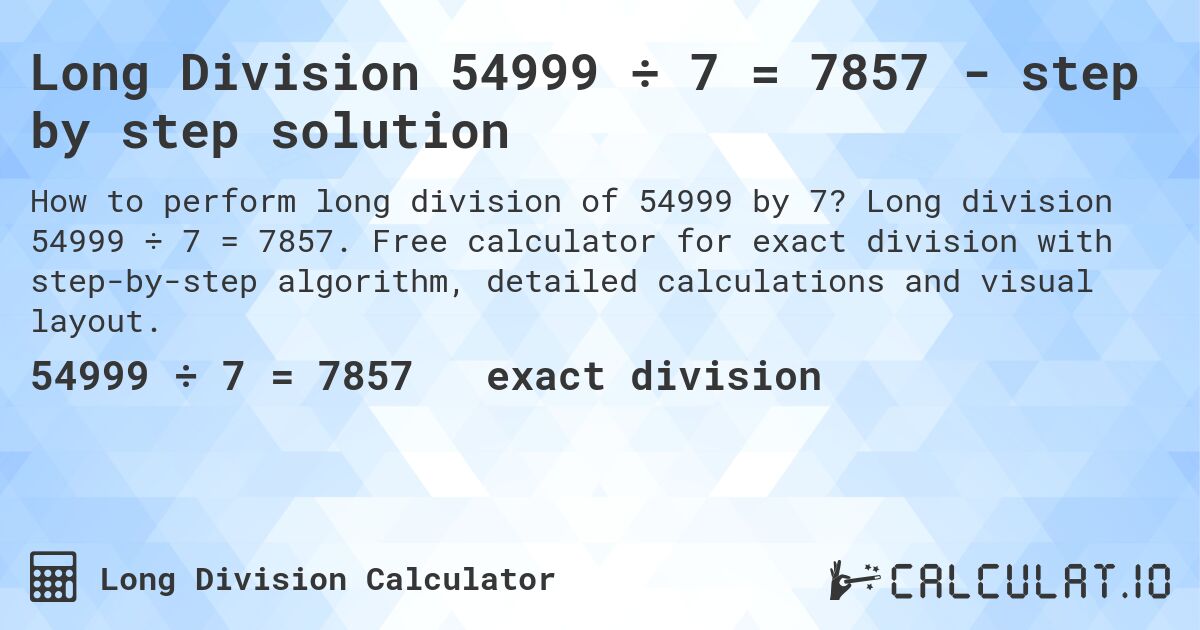 Long Division 54999 ÷ 7 = 7857 - step by step solution

How to perform long division of 54999 by 7? Long division 54999 ÷ 7 = 7857. Free calculator for exact division with step-by-step algorithm, detailed calculations and visual layout.

54999 ÷ 7 = 7857 exact division

Long Division Calculator

CALCULAT.IO